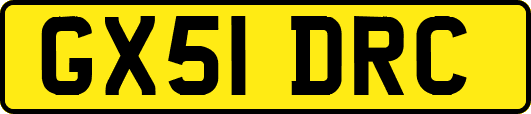 GX51 DRC